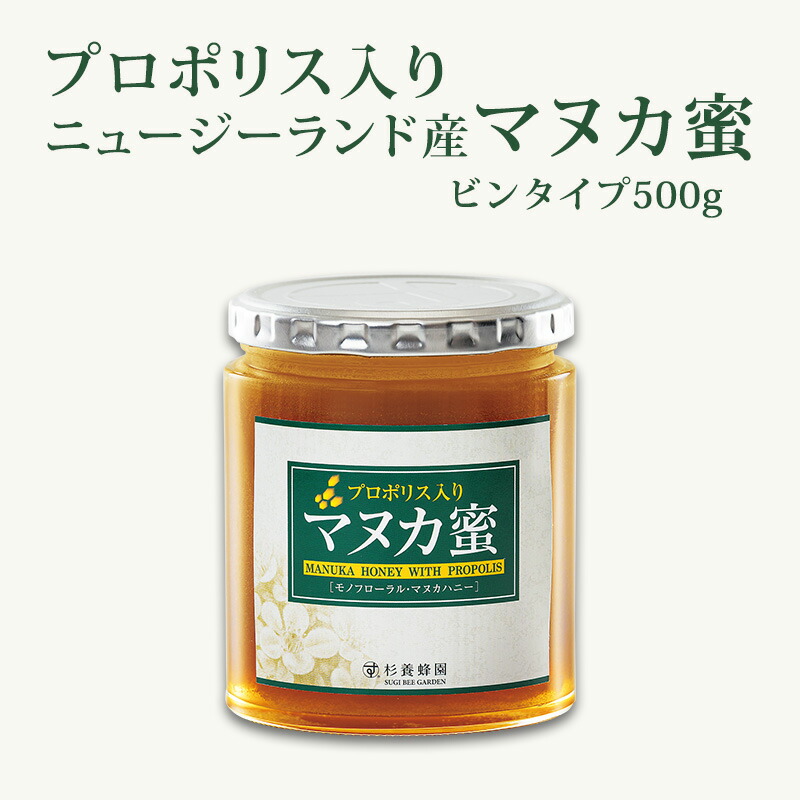 プロポリス入り
ニュージーランド産 マヌカ蜜
ビンタイプ500g

プロポリス入り
マヌカ蜜
MANUKA HONEY WITH PROPOLIS
［モノフローラル・マヌカハニー］

杉養蜂園
SUGI BEE GARDEN